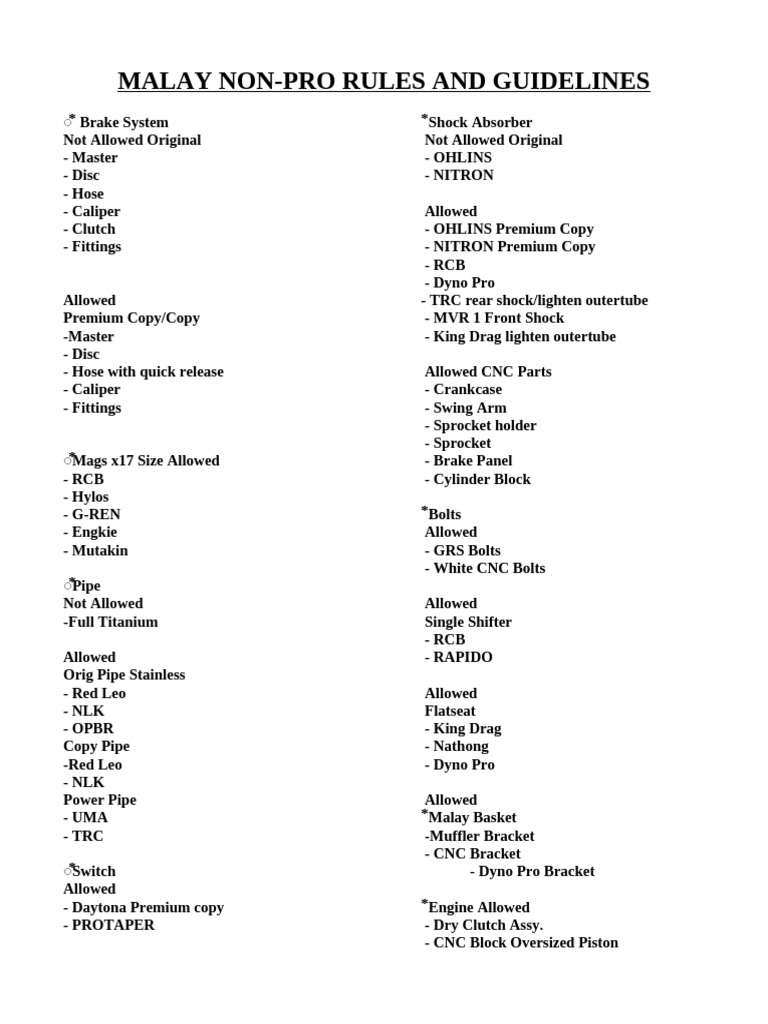 MALAY NON-PRO RULES AND GUIDELINES

♂* Brake System
Not Allowed Original
- Master
- Disc
- Hose
- Caliper
- Clutch
- Fittings

Allowed
Premium Copy/Copy
-Master
- Disc
- Hose with quick release
- Caliper
- Fittings

♂*Mags x17 Size Allowed
- RCB
- Hylos
- G-REN
- Engkie
- Mutakin

♂*Pipe
Not Allowed
-Full Titanium

Allowed
Orig Pipe Stainless
- Red Leo
- NLK
- OPBR
Copy Pipe
-Red Leo
- NLK
Power Pipe
- UMA
- TRC

♂*Switch
Allowed
- Daytona Premium copy
- PROTAPER

*Shock Absorber
Not Allowed Original
- OHLINS
- NITRON

Allowed
- OHLINS Premium Copy
- NITRON Premium Copy
- RCB
- Dyno Pro
- TRC rear shock/lighten outertube
- MVR 1 Front Shock
- King Drag lighten outertube

Allowed CNC Parts
- Crankcase
- Swing Arm
- Sprocket holder
- Sprocket
- Brake Panel
- Cylinder Block

*Bolts
Allowed
- GRS Bolts
- White CNC Bolts

Allowed
Single Shifter
- RCB
- RAPIDO

Allowed
Flatseat
- King Drag
- Nathong
- Dyno Pro

Allowed
*Malay Basket
-Muffler Bracket
- CNC Bracket
- Dyno Pro Bracket

*Engine Allowed
- Dry Clutch Assy.
- CNC Block Oversized Piston